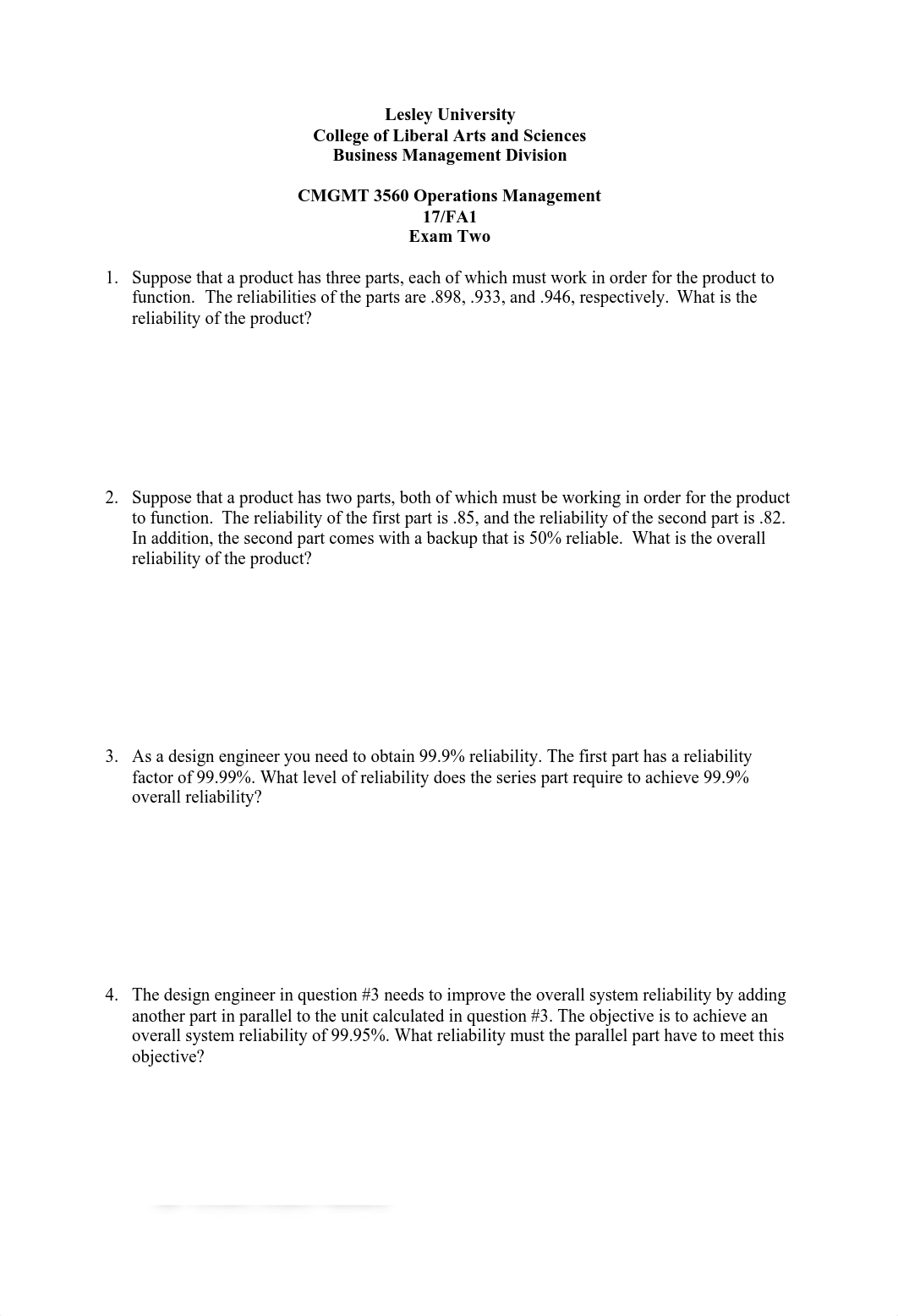 Lesley University
College of Liberal Arts and Sciences
Business Management Division

CMGMT 3560 Operations Management
17/FA1
Exam Two

1. Suppose that a product has three parts, each of which must work in order for the product to function. The reliabilities of the parts are .898, .933, and .946, respectively. What is the reliability of the product?

2. Suppose that a product has two parts, both of which must be working in order for the product to function. The reliability of the first part is .85, and the reliability of the second part is .82. In addition, the second part comes with a backup that is 50% reliable. What is the overall reliability of the product?

3. As a design engineer you need to obtain 99.9% reliability. The first part has a reliability factor of 99.99%. What level of reliability does the series part require to achieve 99.9% overall reliability?

4. The design engineer in question #3 needs to improve the overall system reliability by adding another part in parallel to the unit calculated in question #3. The objective is to achieve an overall system reliability of 99.95%. What reliability must the parallel part have to meet this objective?